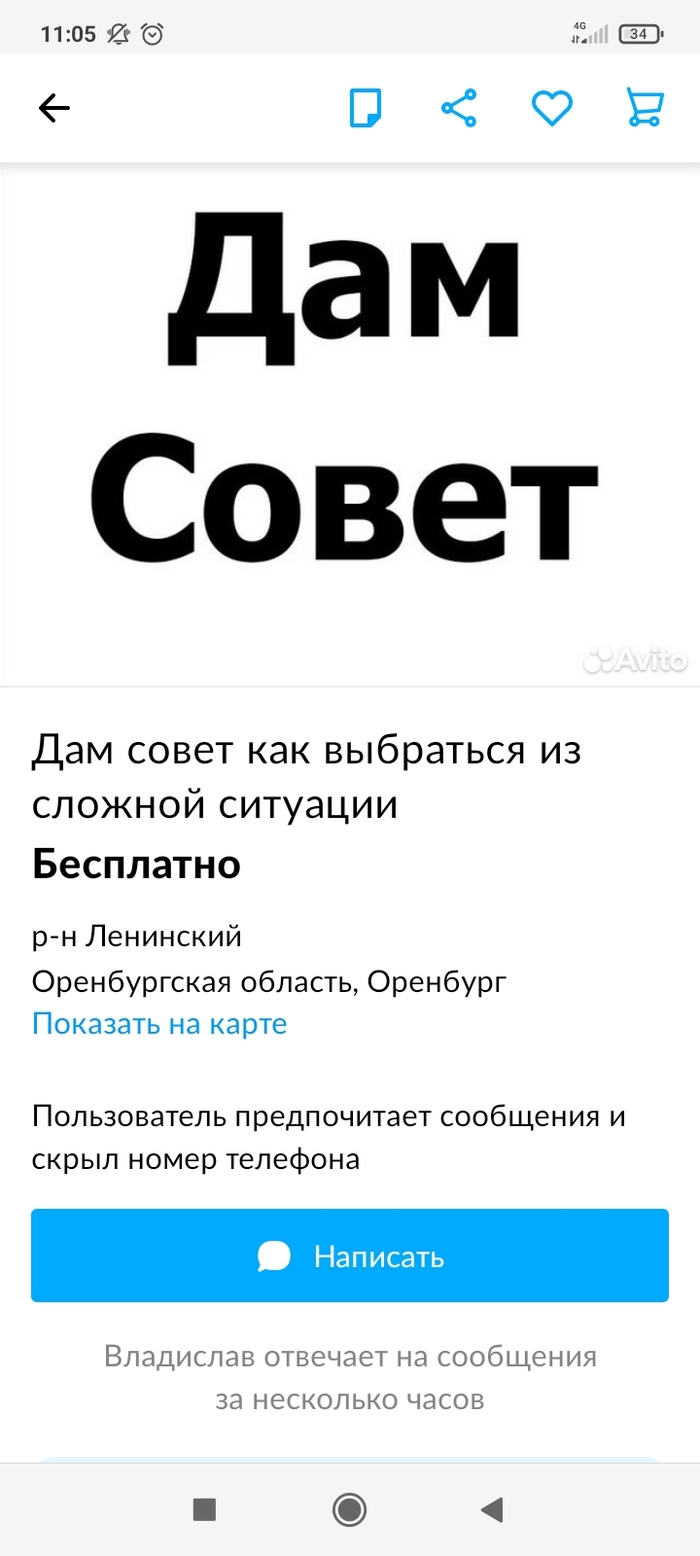 11:05

4G 34

Дам Совет

Avito

Дам совет как выбраться из сложной ситуации

Бесплатно

р-н Ленинский

Оренбургская область, Оренбург

Показать на карте

Пользователь предпочитает сообщения и скрыл номер телефона

Написать

Владислав отвечает на сообщения за несколько часов